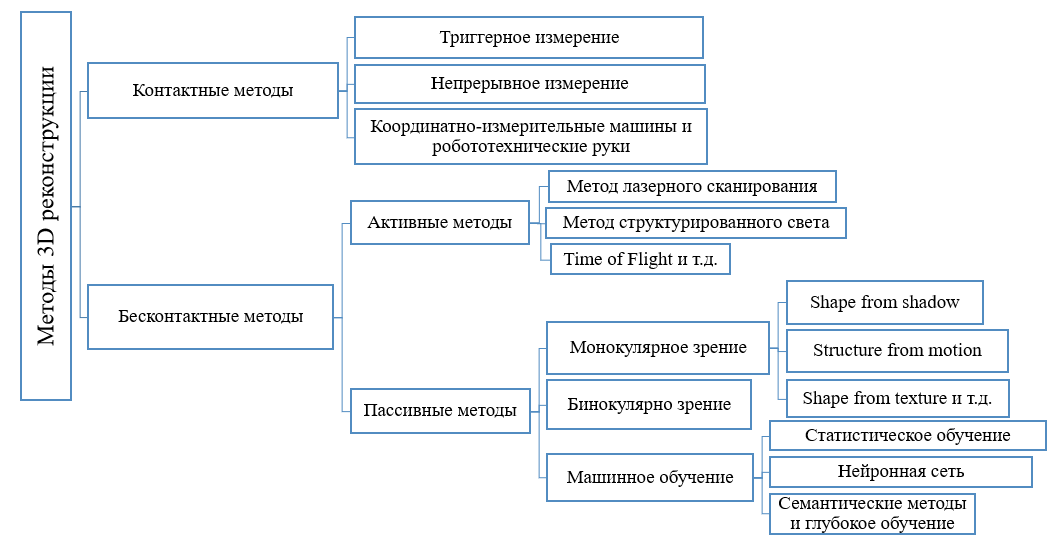 Методы 3D реконструкции

Контактные методы

Триггерное измерение

Непрерывное измерение

Координатно-измерительные машины и робототехнические руки

Бесконтактные методы

Активные методы

Метод лазерного сканирования

Метод структурированного света

Time of Flight и т.д.

Пассивные методы

Монокулярное зрение

Shape from shadow

Structure from motion

Shape from texture и т.д.

Бинокулярно зрение

Машинное обучение

Статистическое обучение

Нейронная сеть

Семантические методы и глубокое обучение